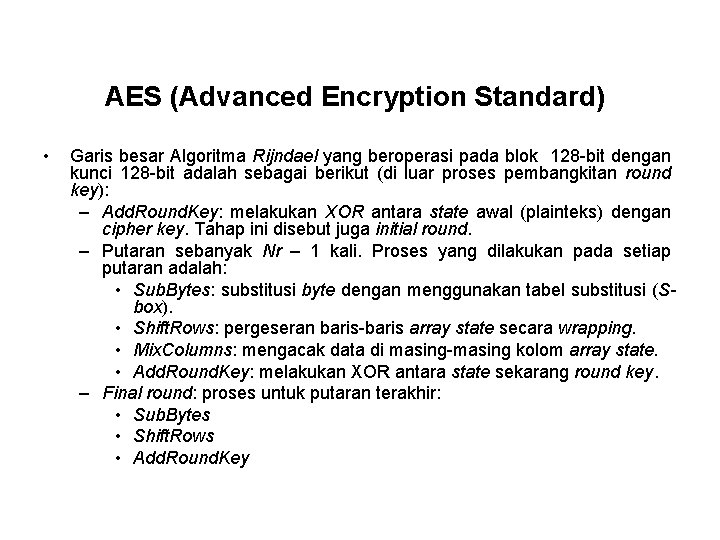 AES (Advanced Encryption Standard)

• Garis besar Algoritma Rijndael yang beroperasi pada blok 128-bit dengan kunci 128-bit adalah sebagai berikut (di luar proses pembangkitan round key):

– AddRoundKey: melakukan XOR antara state awal (plainteks) dengan cipher key. Tahap ini disebut juga initial round.

– Putaran sebanyak Nr – 1 kali. Proses yang dilakukan pada setiap putaran adalah:

• SubBytes: substitusi byte dengan menggunakan tabel substitusi (S-box).

• ShiftRows: pergeseran baris-baris array state secara wrapping.

• MixColumns: mengacak data di masing-masing kolom array state.

• AddRoundKey: melakukan XOR antara state sekarang round key.

– Final round: proses untuk putaran terakhir:

• SubBytes

• ShiftRows

• AddRoundKey